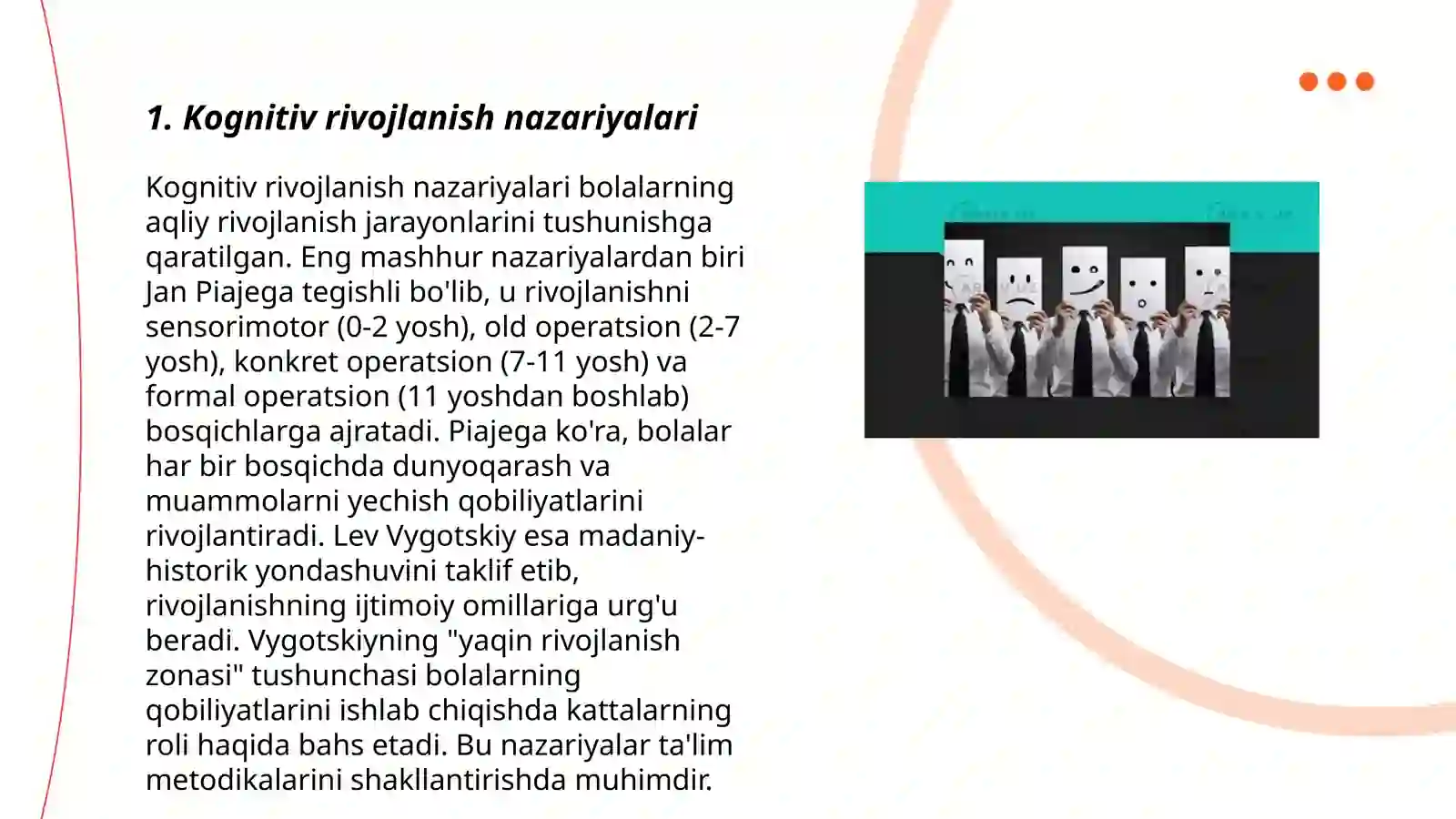 1. Kognitiv rivojlanish nazariyalari

Kognitiv rivojlanish nazariyalari bolalarning aqliy rivojlanish jarayonlarini tushunishga qaratilgan. Eng mashhur nazariyalardan biri Jan Piajega tegishli bo'lib, u rivojlanishni sensorimotor (0-2 yosh), old operatsion (2-7 yosh), konkret operatsion (7-11 yosh) va formal operatsion (11 yoshdan boshlab) bosqichlarga ajratadi. Piajega ko'ra, bolalar har bir bosqichda dunyoqarash va muammolarni yechish qobiliyatlarini rivojlantiradi. Lev Vygotskiy esa madaniy-historik yondashuvini taklif etib, rivojlanishning ijtimoiy omillariga urg'u beradi. Vygotskiyning "yaqin rivojlanish zonasi" tushunchasi bolalarning qobiliyatlarini ishlab chiqishda kattalarning roli haqida bahs etadi. Bu nazariyalar ta'lim metodikalarini shakllantirishda muhimdir.